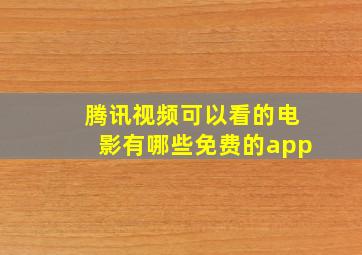 腾讯视频可以看的电影有哪些免费的app